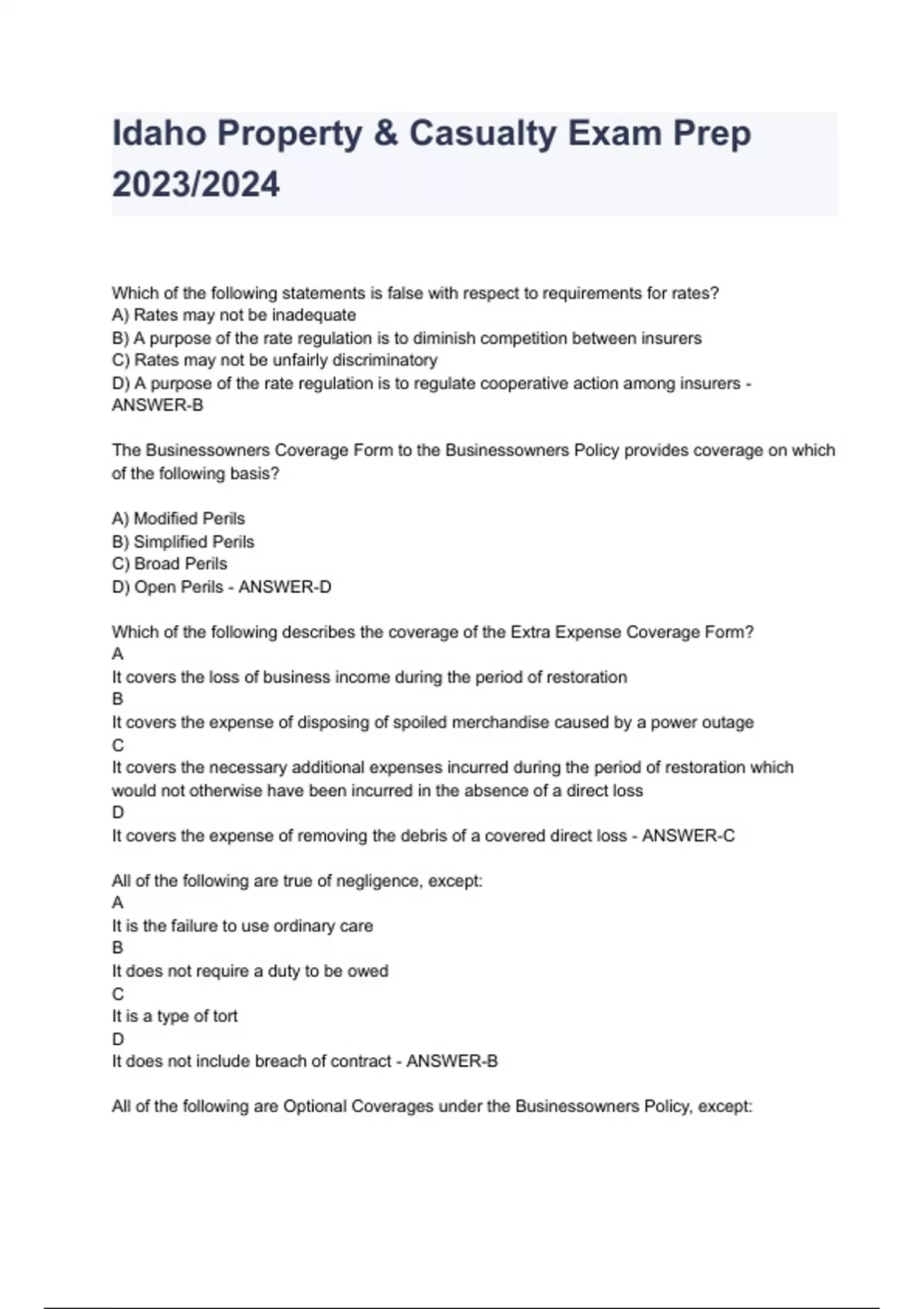 Idaho Property & Casualty Exam Prep 2023/2024

Which of the following statements is false with respect to requirements for rates?
A) Rates may not be inadequate
B) A purpose of the rate regulation is to diminish competition between insurers
C) Rates may not be unfairly discriminatory
D) A purpose of the rate regulation is to regulate cooperative action among insurers - ANSWER-B

The Businessowners Coverage Form to the Businessowners Policy provides coverage on which of the following basis?

A) Modified Perils
B) Simplified Perils
C) Broad Perils
D) Open Perils - ANSWER-D

Which of the following describes the coverage of the Extra Expense Coverage Form?
A
It covers the loss of business income during the period of restoration
B
It covers the expense of disposing of spoiled merchandise caused by a power outage
C
It covers the necessary additional expenses incurred during the period of restoration which would not otherwise have been incurred in the absence of a direct loss
D
It covers the expense of removing the debris of a covered direct loss - ANSWER-C

All of the following are true of negligence, except:
A
It is the failure to use ordinary care
B
It does not require a duty to be owed
C
It is a type of tort
D
It does not include breach of contract - ANSWER-B

All of the following are Optional Coverages under the Businessowners Policy, except: